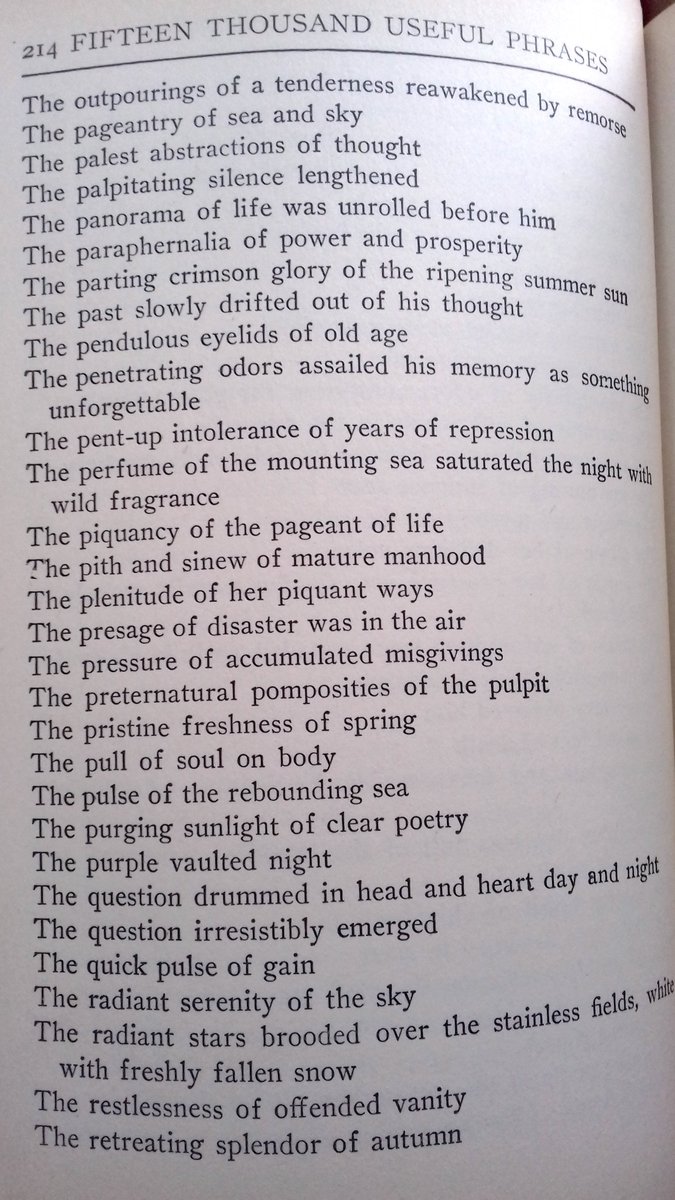 214 FIFTEEN THOUSAND USEFUL PHRASES

The outpourings of a tenderness reawakened by remorse
The pageantry of sea and sky
The palest abstractions of thought
The palpitating silence lengthened
The panorama of life was unrolled before him
The paraphernalia of power and prosperity
The parting crimson glory of the ripening summer sun
The past slowly drifted out of his thought
The pendulous eyelids of old age
The penetrating odors assailed his memory as something unforgettable
The pent-up intolerance of years of repression
The perfume of the mounting sea saturated the night with wild fragrance
The piquancy of the pageant of life
The pith and sinew of mature manhood
The plenitude of her piquant ways
The presage of disaster was in the air
The pressure of accumulated misgivings
The preternatural pomposities of the pulpit
The pristine freshness of spring
The pull of soul on body
The pulse of the rebounding sea
The purging sunlight of clear poetry
The purple vaulted night
The question drummed in head and heart day and night
The question irresistibly emerged
The quick pulse of gain
The radiant serenity of the sky
The radiant stars brooded over the stainless fields, white with freshly fallen snow
The restlessness of offended vanity
The retreating splendor of autumn